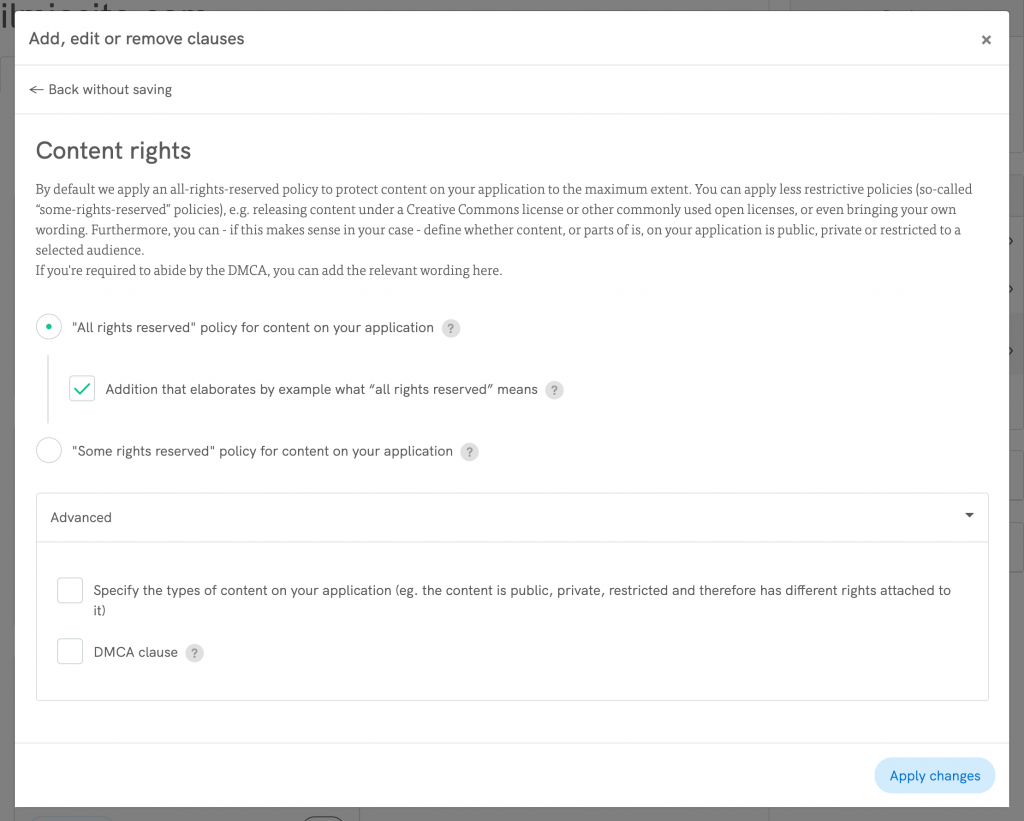 Add, edit or remove clauses

×

← Back without saving

Content rights

By default we apply an all-rights-reserved policy to protect content on your application to the maximum extent. You can apply less restrictive policies (so-called "some-rights-reserved" policies), e.g. releasing content under a Creative Commons license or other commonly used open licenses, or even bringing your own wording. Furthermore, you can - if this makes sense in your case - define whether content, or parts of is, on your application is public, private or restricted to a selected audience.
If you're required to abide by the DMCA, you can add the relevant wording here.

"All rights reserved" policy for content on your application ?

Addition that elaborates by example what "all rights reserved" means ?

"Some rights reserved" policy for content on your application ?

Advanced

Specify the types of content on your application (eg. the content is public, private, restricted and therefore has different rights attached to it)

DMCA clause ?

Apply changes